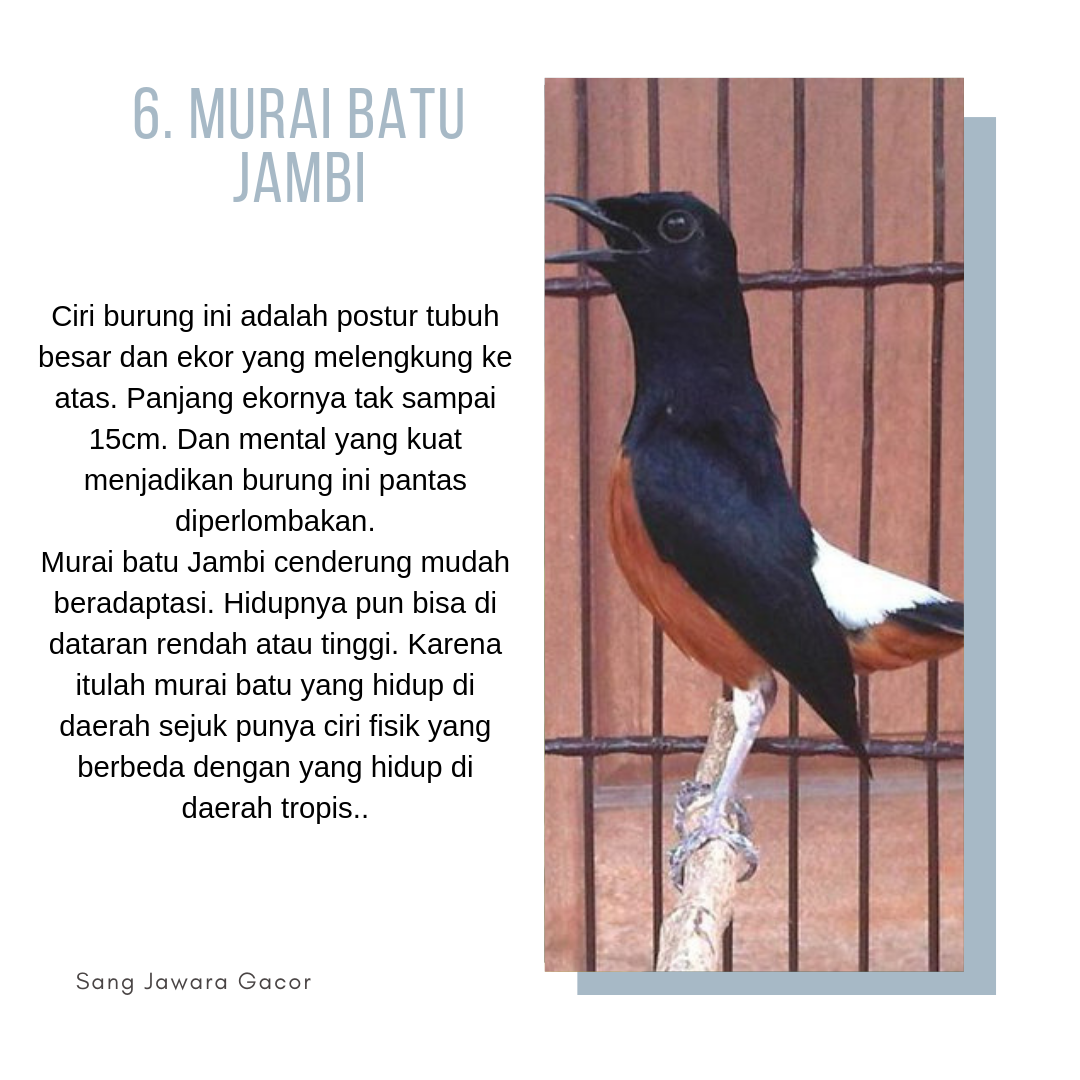 6. MURAI BATU JAMBI

Ciri burung ini adalah postur tubuh besar dan ekor yang melengkung ke atas. Panjang ekornya tak sampai 15cm. Dan mental yang kuat menjadikan burung ini pantas diperlombakan.
Murai batu Jambi cenderung mudah beradaptasi. Hidupnya pun bisa di dataran rendah atau tinggi. Karena itulah murai batu yang hidup di daerah sejuk punya ciri fisik yang berbeda dengan yang hidup di daerah tropis..

Sang Jawara Gacor